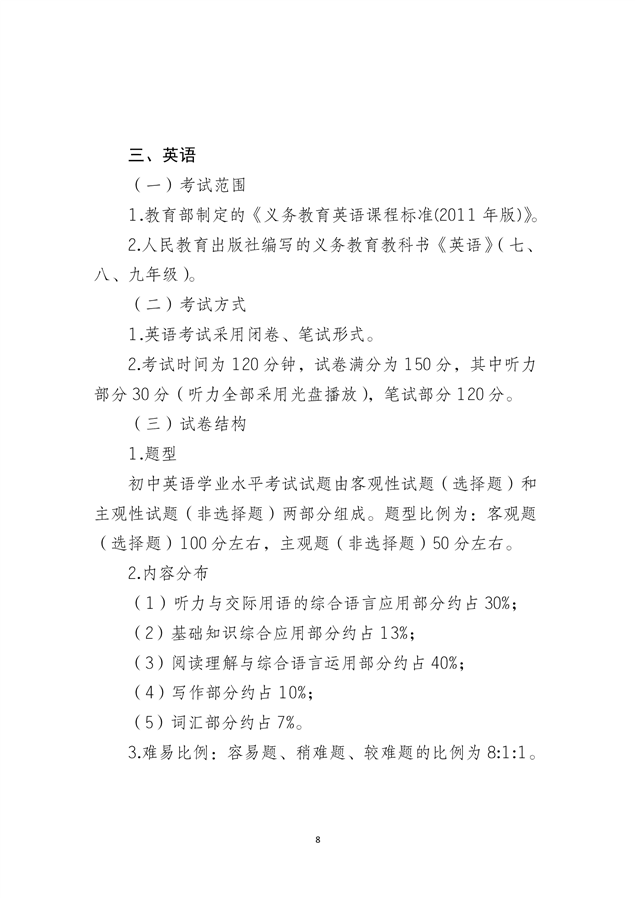 三、英语

（一）考试范围

1.教育部制定的《义务教育英语课程标准(2011年版)》。

2.人民教育出版社编写的义务教育教科书《英语》（七、八、九年级）。

（二）考试方式

1.英语考试采用闭卷、笔试形式。

2.考试时间为120分钟，试卷满分为150分，其中听力部分30分（听力全部采用光盘播放），笔试部分120分。

（三）试卷结构

1.题型

初中英语学业水平考试试题由客观性试题（选择题）和主观性试题（非选择题）两部分组成。题型比例为：客观题（选择题）100分左右，主观题（非选择题）50分左右。

2.内容分布

（1）听力与交际用语的综合语言应用部分约占30%；

（2）基础知识综合应用部分约占13%；

（3）阅读理解与综合语言运用部分约占40%；

（4）写作部分约占10%；

（5）词汇部分约占7%。

3.难易比例：容易题、稍难题、较难题的比例为8:1:1。

8